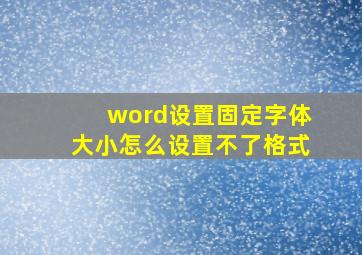 word设置固定字体大小怎么设置不了格式